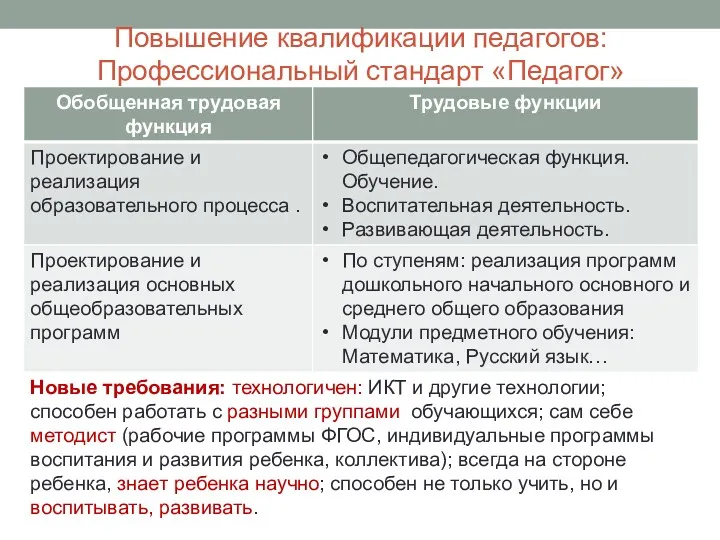 Повышение квалификации педагогов: Профессиональный стандарт «Педагог»

| Обобщенная трудовая функция | Трудовые функции |
|---|---|
| Проектирование и реализация образовательного процесса . | • Общепедагогическая функция. Обучение. • Воспитательная деятельность. • Развивающая деятельность. |
| Проектирование и реализация основных общеобразовательных программ | • По ступеням: реализация программ дошкольного начального основного и среднего общего образования • Модули предметного обучения: Математика, Русский язык… |

Новые требования: технологичен: ИКТ и другие технологии; способен работать с разными группами обучающихся; сам себе методист (рабочие программы ФГОС, индивидуальные программы воспитания и развития ребенка, коллектива); всегда на стороне ребенка, знает ребенка научно; способен не только учить, но и воспитывать, развивать.